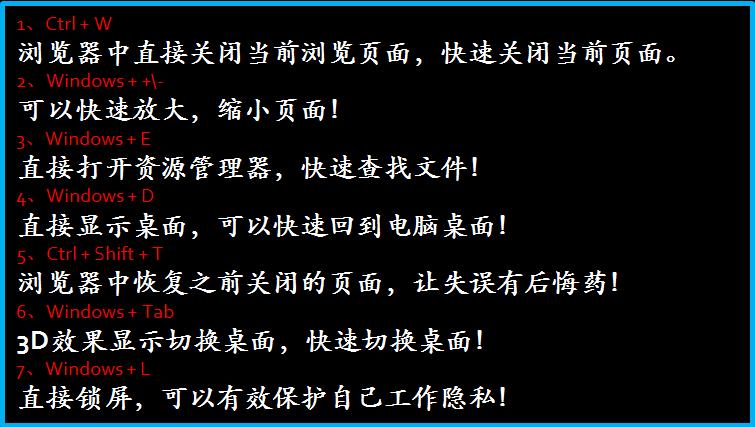 1、Ctrl + W
浏览器中直接关闭当前浏览页面，快速关闭当前页面。
2、Windows + +\-
可以快速放大，缩小页面！
3、Windows + E
直接打开资源管理器，快速查找文件！
4、Windows + D
直接显示桌面，可以快速回到电脑桌面！
5、Ctrl + Shift + T
浏览器中恢复之前关闭的页面，让失误有后悔药！
6、Windows + Tab
3D效果显示切换桌面，快速切换桌面！
7、Windows + L
直接锁屏，可以有效保护自己工作隐私！